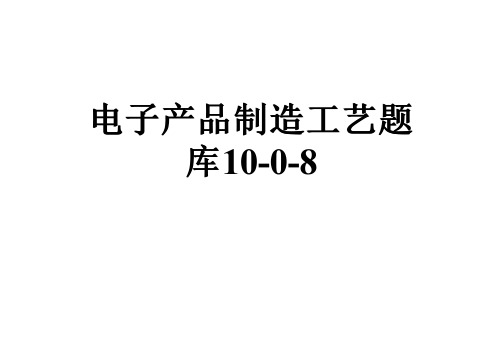 电子产品制造工艺题库10-0-8